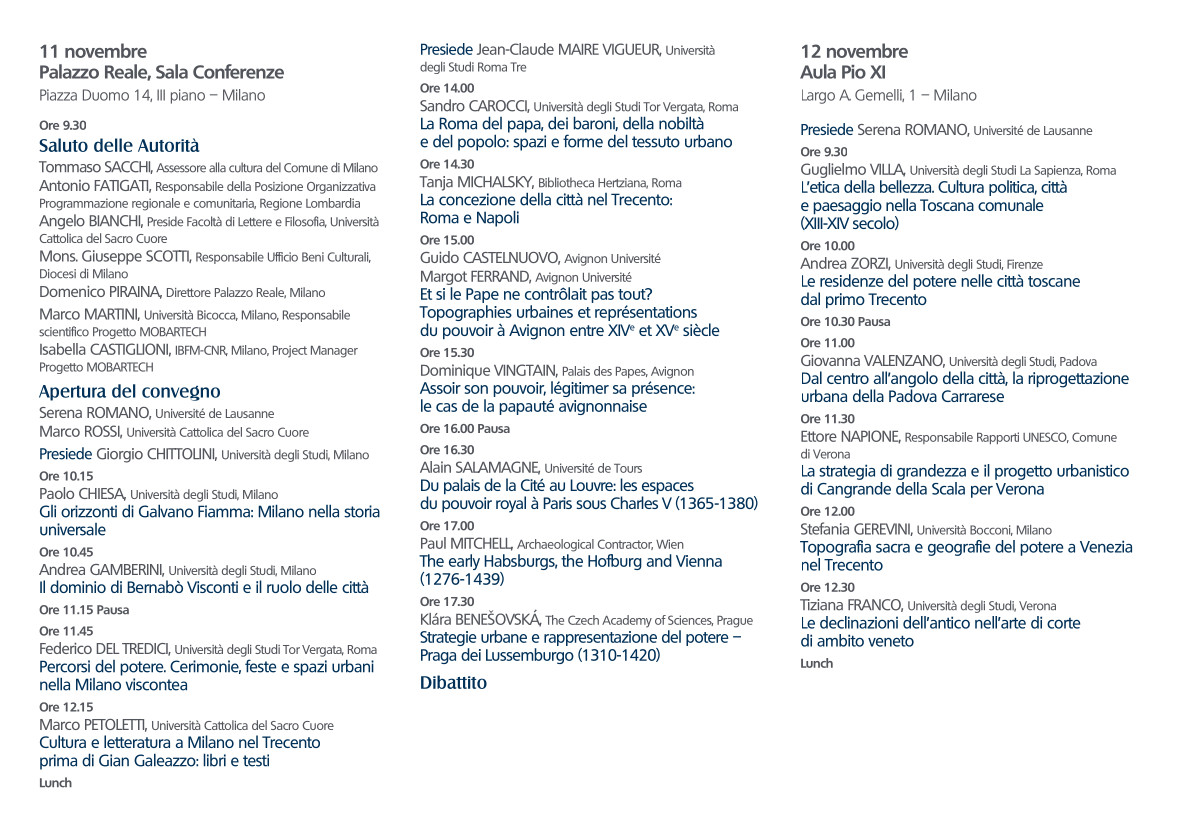 11 novembre
Palazzo Reale, Sala Conferenze
Piazza Duomo 14, III piano – Milano

Ore 9.30
Saluto delle Autorità
Tommaso SACCHI, Assessore alla cultura del Comune di Milano
Antonio FATIGATI, Responsabile della Posizione Organizzativa Programmazione regionale e comunitaria, Regione Lombardia
Angelo BIANCHI, Preside Facoltà di Lettere e Filosofia, Università Cattolica del Sacro Cuore
Mons. Giuseppe SCOTTI, Responsabile Ufficio Beni Culturali, Diocesi di Milano
Domenico PIRAINA, Direttore Palazzo Reale, Milano
Marco MARTINI, Università Bicocca, Milano, Responsabile scientifico Progetto MOBARTECH
Isabella CASTIGLIONI, IBFM-CNR, Milano, Project Manager Progetto MOBARTECH

Apertura del convegno
Serena ROMANO, Université de Lausanne
Marco ROSSI, Università Cattolica del Sacro Cuore

Presiede Giorgio CHITTOLINI, Università degli Studi, Milano
Ore 10.15
Paolo CHIESA, Università degli Studi, Milano
Gli orizzonti di Galvano Fiamma: Milano nella storia universale
Ore 10.45
Andrea GAMBERINI, Università degli Studi, Milano
Il dominio di Bernabò Visconti e il ruolo delle città
Ore 11.15 Pausa
Ore 11.45
Federico DEL TREDICI, Università degli Studi Tor Vergata, Roma
Percorsi del potere. Cerimonie, feste e spazi urbani nella Milano viscontea
Ore 12.15
Marco PETOLETTI, Università Cattolica del Sacro Cuore
Cultura e letteratura a Milano nel Trecento prima di Gian Galeazzo: libri e testi
Lunch

Presiede Jean-Claude MAIRE VIGUEUR, Università degli Studi Roma Tre
Ore 14.00
Sandro CAROCCI, Università degli Studi Tor Vergata, Roma
La Roma del papa, dei baroni, della nobiltà e del popolo: spazi e forme del tessuto urbano
Ore 14.30
Tanja MICHALSKY, Bibliotheca Hertziana, Roma
La concezione della città nel Trecento: Roma e Napoli
Ore 15.00
Guido CASTELNUOVO, Avignon Université
Margot FERRAND, Avignon Université
Et si le Pape ne contrôlait pas tout? Topographies urbaines et représentations du pouvoir à Avignon entre XIV$^e$ et XV$^e$ siècle
Ore 15.30
Dominique VINGTAIN, Palais des Papes, Avignon
Assoir son pouvoir, légitimer sa présence: le cas de la papauté avignonnaise
Ore 16.00 Pausa
Ore 16.30
Alain SALAMAGNE, Université de Tours
Du palais de la Cité au Louvre: les espaces du pouvoir royal à Paris sous Charles V (1365-1380)
Ore 17.00
Paul MITCHELL, Archaeological Contractor, Wien
The early Habsburgs, the Hofburg and Vienna (1276-1439)
Ore 17.30
Klára BENEŠOVSKÁ, The Czech Academy of Sciences, Prague
Strategie urbane e rappresentazione del potere – Praga dei Lussemburgo (1310-1420)
Dibattito

12 novembre
Aula Pio XI
Largo A. Gemelli, 1 – Milano

Presiede Serena ROMANO, Université de Lausanne
Ore 9.30
Guglielmo VILLA, Università degli Studi La Sapienza, Roma
L'etica della bellezza. Cultura politica, città e paesaggio nella Toscana comunale (XIII-XIV secolo)
Ore 10.00
Andrea ZORZI, Università degli Studi, Firenze
Le residenze del potere nelle città toscane dal primo Trecento
Ore 10.30 Pausa
Ore 11.00
Giovanna VALENZANO, Università degli Studi, Padova
Dal centro all'angolo della città, la riprogettazione urbana della Padova Carrarese
Ore 11.30
Ettore NAPIONE, Responsabile Rapporti UNESCO, Comune di Verona
La strategia di grandezza e il progetto urbanistico di Cangrande della Scala per Verona
Ore 12.00
Stefania GEREVINI, Università Bocconi, Milano
Topografia sacra e geografie del potere a Venezia nel Trecento
Ore 12.30
Tiziana FRANCO, Università degli Studi, Verona
Le declinazioni dell'antico nell'arte di corte di ambito veneto
Lunch